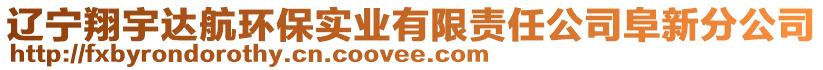 辽宁翔宇达航环保实业有限责任公司阜新分公司
http://fxbyrondorothy.cn.coovee.com